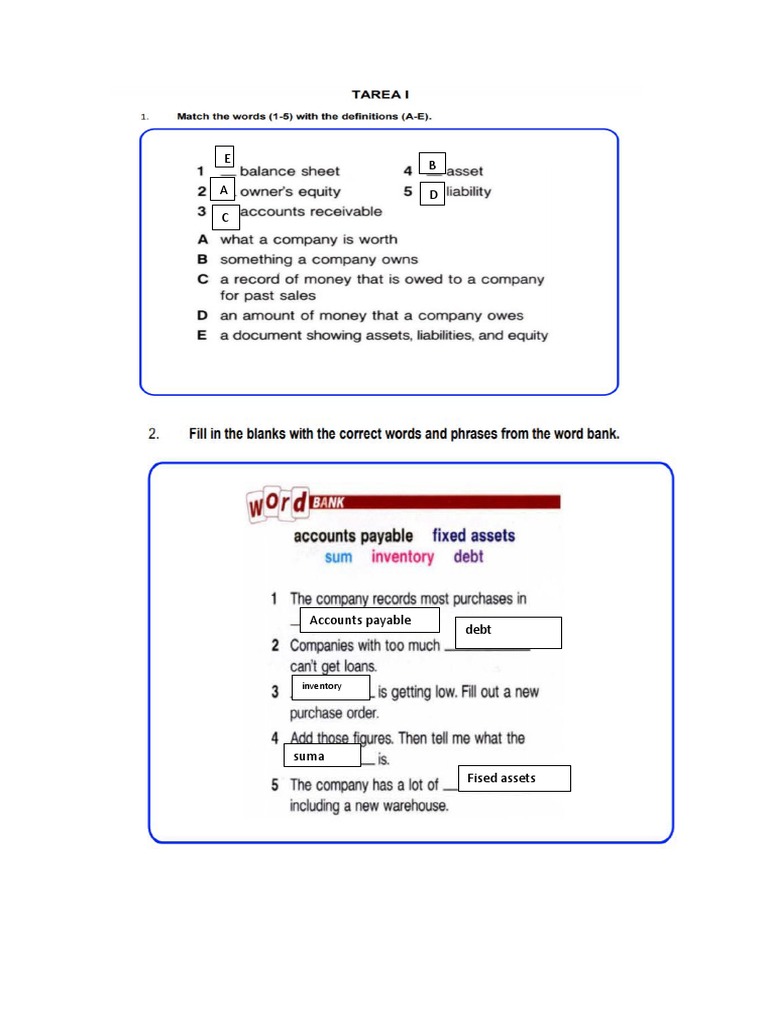 TAREA I

1. Match the words (1-5) with the definitions (A-E).

1 E balance sheet
2 A owner's equity
3 C accounts receivable
4 B asset
5 D liability

A what a company is worth
B something a company owns
C a record of money that is owed to a company for past sales
D an amount of money that a company owes
E a document showing assets, liabilities, and equity

2. Fill in the blanks with the correct words and phrases from the word bank.

word BANK
accounts payable fixed assets
sum inventory debt

1 The company records most purchases in Accounts payable
2 Companies with too much debt can't get loans.
3 inventory is getting low. Fill out a new purchase order.
4 Add those figures. Then tell me what the suma is.
5 The company has a lot of Fised assets including a new warehouse.